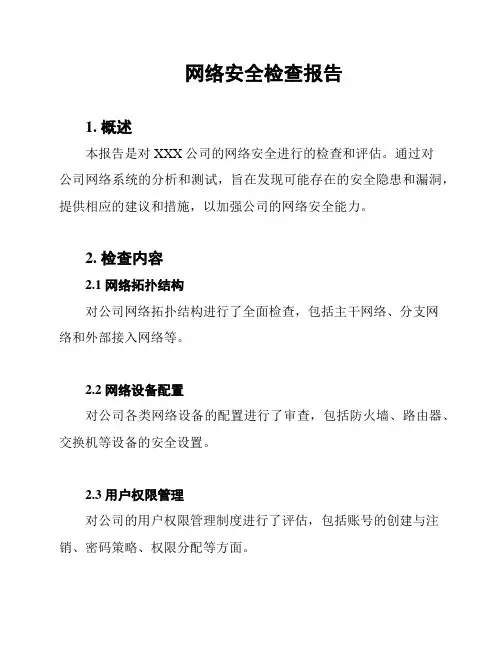 网络安全检查报告

1. 概述

本报告是对 XXX 公司的网络安全进行的检查和评估。通过对公司网络系统的分析和测试，旨在发现可能存在的安全隐患和漏洞，提供相应的建议和措施，以加强公司的网络安全能力。

2. 检查内容

2.1 网络拓扑结构

对公司网络拓扑结构进行了全面检查，包括主干网络、分支网络和外部接入网络等。

2.2 网络设备配置

对公司各类网络设备的配置进行了审查，包括防火墙、路由器、交换机等设备的安全设置。

2.3 用户权限管理

对公司的用户权限管理制度进行了评估，包括账号的创建与注销、密码策略、权限分配等方面。